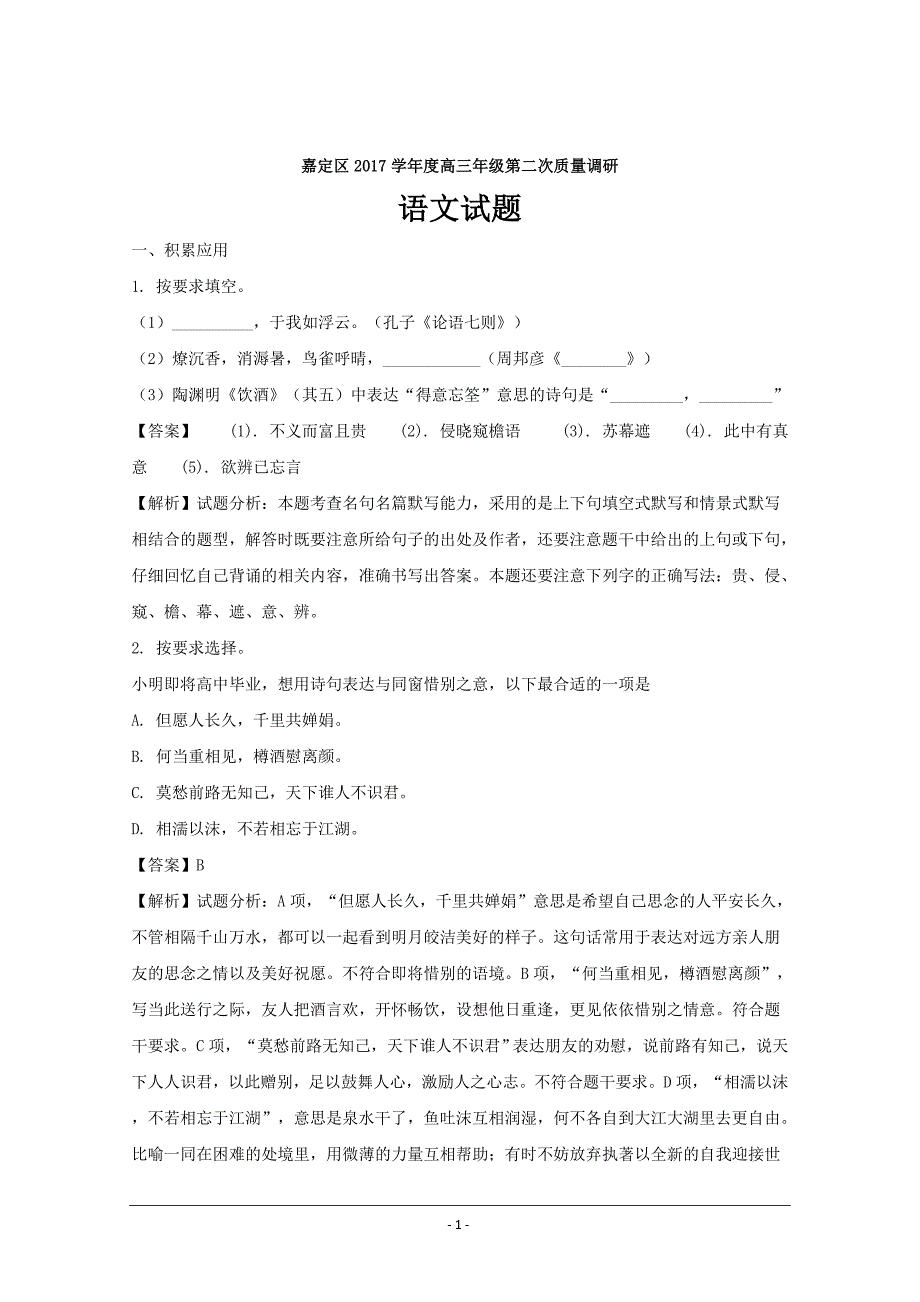 嘉定区 2017 学年度高三年级第二次质量调研

语文试题

一、积累应用

1. 按要求填空。

（1）__________，于我如浮云。（孔子《论语七则》）

（2）燎沉香，消溽暑，鸟雀呼晴，____________（周邦彦《________》）

（3）陶渊明《饮酒》（其五）中表达“得意忘筌”意思的诗句是“_________，_________”

【答案】 (1). 不义而富且贵 (2). 侵晓窥檐语 (3). 苏幕遮 (4). 此中有真意 (5). 欲辨已忘言

【解析】试题分析：本题考查名句名篇默写能力，采用的是上下句填空式默写和情景式默写相结合的题型，解答时既要注意所给句子的出处及作者，还要注意题干中给出的上句或下句，仔细回忆自己背诵的相关内容，准确书写出答案。本题还要注意下列字的正确写法：贵、侵、窥、檐、幕、遮、意、辨。

2. 按要求选择。

小明即将高中毕业，想用诗句表达与同窗惜别之意，以下最合适的一项是

A. 但愿人长久，千里共婵娟。

B. 何当重相见，樽酒慰离颜。

C. 莫愁前路无知己，天下谁人不识君。

D. 相濡以沫，不若相忘于江湖。

【答案】B

【解析】试题分析：A 项，“但愿人长久，千里共婵娟”意思是希望自己思念的人平安长久，不管相隔千山万水，都可以一起看到明月皎洁美好的样子。这句话常用于表达对远方亲人朋友的思念之情以及美好祝愿。不符合即将惜别的语境。B 项，“何当重相见，樽酒慰离颜”，写当此送行之际，友人把酒言欢，开怀畅饮，设想他日重逢，更见依依惜别之情意。符合题干要求。C 项，“莫愁前路无知己，天下谁人不识君”表达朋友的劝慰，说前路有知己，说天下人人识君，以此赠别，足以鼓舞人心，激励人之心志。不符合题干要求。D 项，“相濡以沫，不若相忘于江湖”，意思是泉水干了，鱼吐沫互相润湿，何不各自到大江大湖里去更自由。比喻一同在困难的处境里，用微薄的力量互相帮助；有时不妨放弃执著以全新的自我迎接世

- 1 -